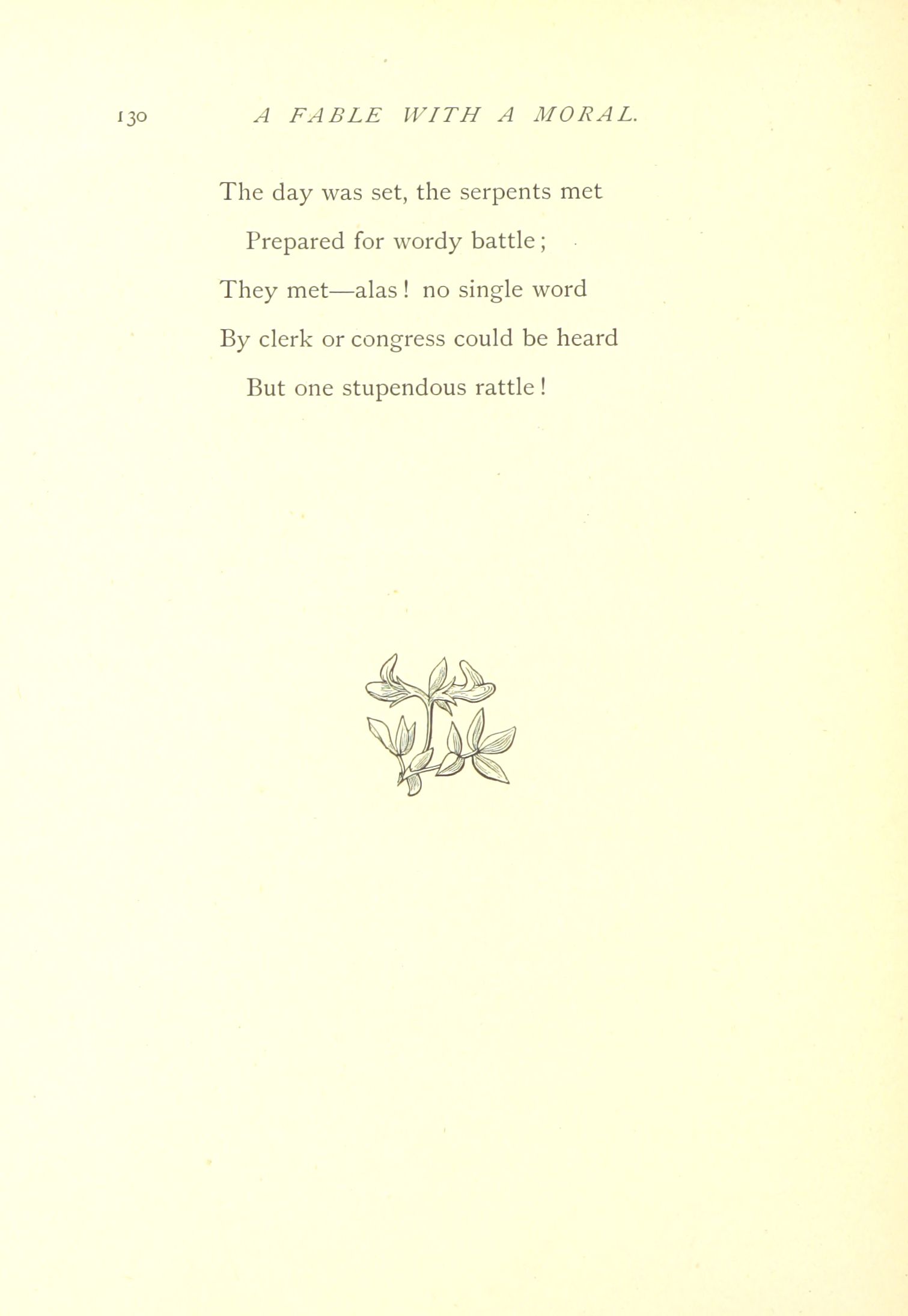 130 A FABLE WITH A MORAL.

The day was set, the serpents met
Prepared for wordy battle;
They met—alas! no single word
By clerk or congress could be heard
But one stupendous rattle!